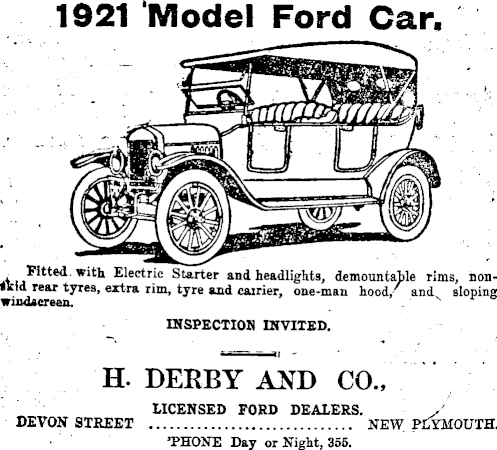 1921 Model Ford Car.

Fitted with Electric Starter and headlights, demountable rims, non-skid rear tyres, extra rim, tyre and carrier, one-man hood, and sloping windscreen.

INSPECTION INVITED.

H. DERBY AND CO.,

LICENSED FORD DEALERS.

DEVON STREET NEW PLYMOUTH.

'PHONE Day or Night, 355.